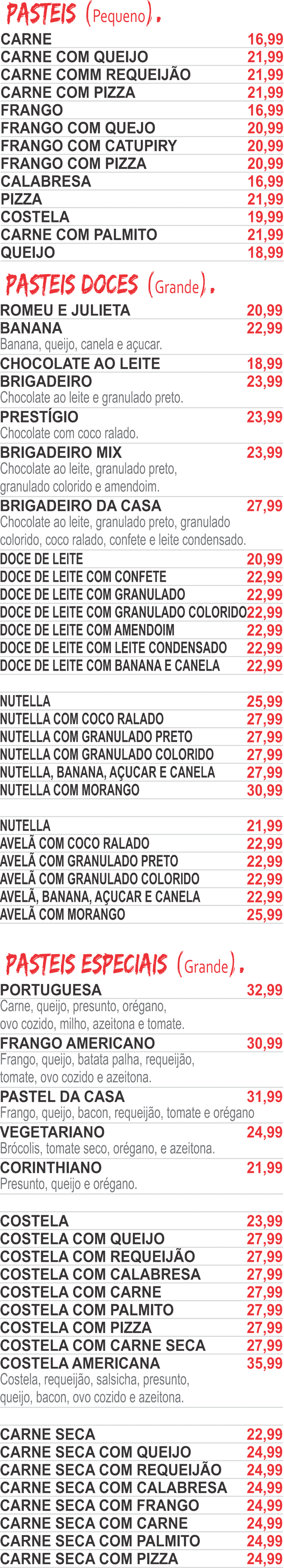 PASTEIS (Pequeno).

CARNE 16,99
CARNE COM QUEIJO 21,99
CARNE COMM REQUEIJÃO 21,99
CARNE COM PIZZA 21,99
FRANGO 16,99
FRANGO COM QUEJO 20,99
FRANGO COM CATUPIRY 20,99
FRANGO COM PIZZA 20,99
CALABRESA 16,99
PIZZA 21,99
COSTELA 19,99
CARNE COM PALMITO 21,99
QUEIJO 18,99

PASTEIS DOCES (Grande).

ROMEU E JULIETA 20,99
BANANA 22,99
Banana, queijo, canela e açucar.
CHOCOLATE AO LEITE 18,99
BRIGADEIRO 23,99
Chocolate ao leite e granulado preto.
PRESTÍGIO 23,99
Chocolate com coco ralado.
BRIGADEIRO MIX 23,99
Chocolate ao leite, granulado preto, granulado colorido e amendoim.
BRIGADEIRO DA CASA 27,99
Chocolate ao leite, granulado preto, granulado colorido, coco ralado, confete e leite condensado.
DOCE DE LEITE 20,99
DOCE DE LEITE COM CONFETE 22,99
DOCE DE LEITE COM GRANULADO 22,99
DOCE DE LEITE COM GRANULADO COLORIDO 22,99
DOCE DE LEITE COM AMENDOIM 22,99
DOCE DE LEITE COM LEITE CONDENSADO 22,99
DOCE DE LEITE COM BANANA E CANELA 22,99

NUTELLA 25,99
NUTELLA COM COCO RALADO 27,99
NUTELLA COM GRANULADO PRETO 27,99
NUTELLA COM GRANULADO COLORIDO 27,99
NUTELLA, BANANA, AÇUCAR E CANELA 27,99
NUTELLA COM MORANGO 30,99

NUTELLA 21,99
AVELÃ COM COCO RALADO 22,99
AVELÃ COM GRANULADO PRETO 22,99
AVELÃ COM GRANULADO COLORIDO 22,99
AVELÃ, BANANA, AÇUCAR E CANELA 22,99
AVELÃ COM MORANGO 25,99

PASTEIS ESPECIAIS (Grande).

PORTUGUESA 32,99
Carne, queijo, presunto, orégano, ovo cozido, milho, azeitona e tomate.
FRANGO AMERICANO 30,99
Frango, queijo, batata palha, requeijão, tomate, ovo cozido e azeitona.
PASTEL DA CASA 31,99
Frango, queijo, bacon, requeijão, tomate e orégano
VEGETARIANO 24,99
Brócolis, tomate seco, orégano, e azeitona.
CORINTHIANO 21,99
Presunto, queijo e orégano.

COSTELA 23,99
COSTELA COM QUEIJO 27,99
COSTELA COM REQUEIJÃO 27,99
COSTELA COM CALABRESA 27,99
COSTELA COM CARNE 27,99
COSTELA COM PALMITO 27,99
COSTELA COM PIZZA 27,99
COSTELA COM CARNE SECA 27,99
COSTELA AMERICANA 35,99
Costela, requeijão, salsicha, presunto, queijo, bacon, ovo cozido e azeitona.

CARNE SECA 22,99
CARNE SECA COM QUEIJO 24,99
CARNE SECA COM REQUEIJÃO 24,99
CARNE SECA COM CALABRESA 24,99
CARNE SECA COM FRANGO 24,99
CARNE SECA COM CARNE 24,99
CARNE SECA COM PALMITO 24,99
CARNE SECA COM PIZZA 24,99